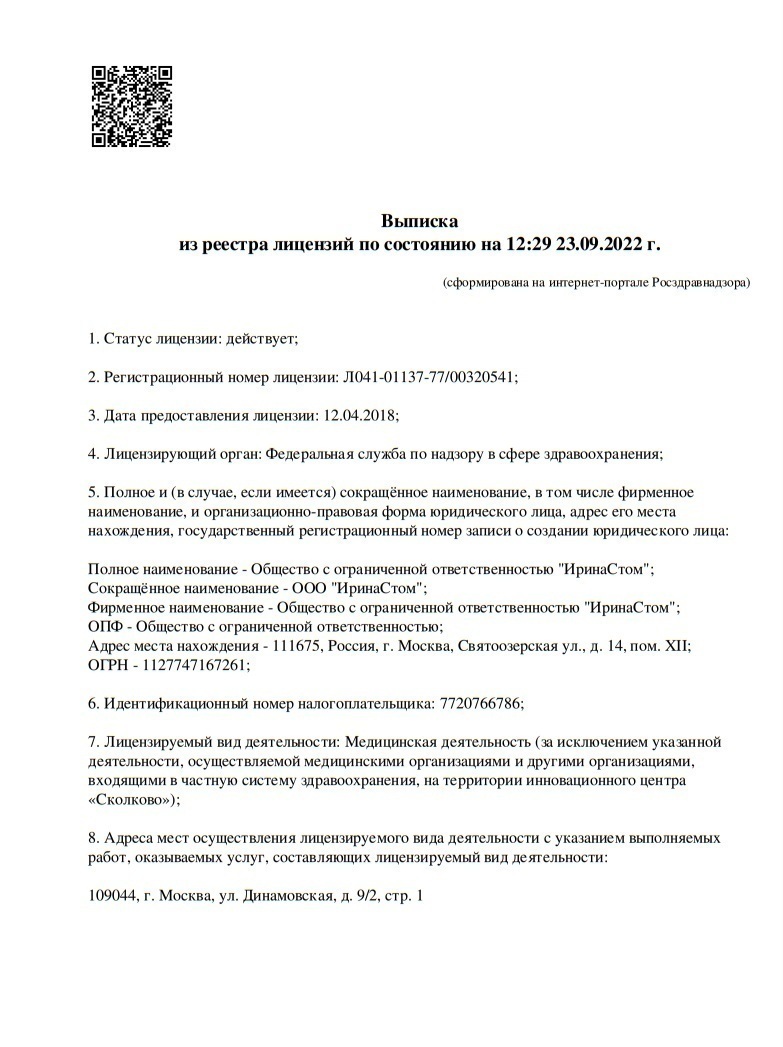 Выписка
из реестра лицензий по состоянию на 12:29 23.09.2022 г.

(сформирована на интернет-портале Росздравнадзора)

1. Статус лицензии: действует;

2. Регистрационный номер лицензии: Л041-01137-77/00320541;

3. Дата предоставления лицензии: 12.04.2018;

4. Лицензирующий орган: Федеральная служба по надзору в сфере здравоохранения;

5. Полное и (в случае, если имеется) сокращённое наименование, в том числе фирменное наименование, и организационно-правовая форма юридического лица, адрес его места нахождения, государственный регистрационный номер записи о создании юридического лица:

Полное наименование - Общество с ограниченной ответственностью "ИринаСтом";
Сокращённое наименование - ООО "ИринаСтом";
Фирменное наименование - Общество с ограниченной ответственностью "ИринаСтом";
ОПФ - Общество с ограниченной ответственностью;
Адрес места нахождения - 111675, Россия, г. Москва, Святоозерская ул., д. 14, пом. XII;
ОГРН - 1127747167261;

6. Идентификационный номер налогоплательщика: 7720766786;

7. Лицензируемый вид деятельности: Медицинская деятельность (за исключением указанной деятельности, осуществляемой медицинскими организациями и другими организациями, входящими в частную систему здравоохранения, на территории инновационного центра «Сколково»);

8. Адреса мест осуществления лицензируемого вида деятельности с указанием выполняемых работ, оказываемых услуг, составляющих лицензируемый вид деятельности:

109044, г. Москва, ул. Динамовская, д. 9/2, стр. 1